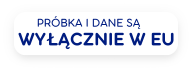 PRÓBKA I DANE SĄ
WYŁĄCZNIE W EU